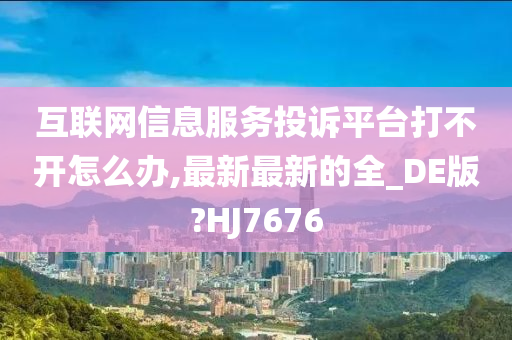 互联网信息服务投诉平台打不开怎么办,最新最新的全_DE版?HJ7676